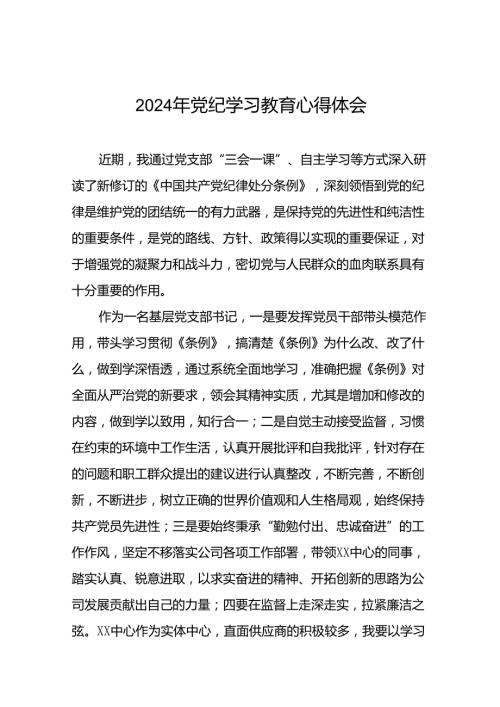 2024年党纪学习教育心得体会

近期，我通过党支部“三会一课”、自主学习等方式深入研读了新修订的《中国共产党纪律处分条例》，深刻领悟到党的纪律是维护党的团结统一的有力武器，是保持党的先进性和纯洁性的重要条件，是党的路线、方针、政策得以实现的重要保证，对于增强党的凝聚力和战斗力，密切党与人民群众的血肉联系具有十分重要的作用。

作为一名基层党支部书记，一是要发挥党员干部带头模范作用，带头学习贯彻《条例》，搞清楚《条例》为什么改、改了什么，做到学深悟透，通过系统全面地学习，准确把握《条例》对全面从严治党的新要求，领会其精神实质，尤其是增加和修改的内容，做到学以致用，知行合一；二是自觉主动接受监督，习惯在约束的环境中工作生活，认真开展批评和自我批评，针对存在的问题和职工群众提出的建议进行认真整改，不断完善，不断创新，不断进步，树立正确的世界价值观和人生格局观，始终保持共产党员先进性；三是要始终秉承“勤勉付出、忠诚奋进”的工作作风，坚定不移落实公司各项工作部署，带领XX中心的同事，踏实认真、锐意进取，以求实奋进的精神、开拓创新的思路为公司发展贡献出自己的力量；四要在监督上走深走实，拉紧廉洁之弦。XX中心作为实体中心，直面供应商的积极较多，我要以学习